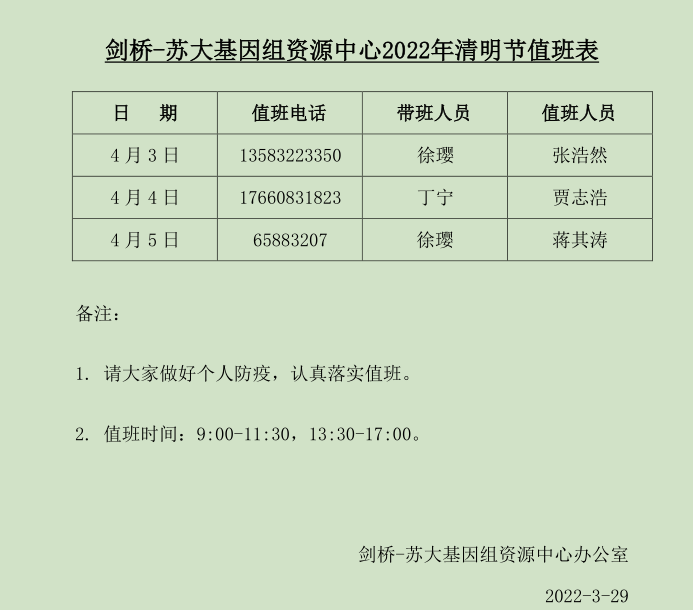 剑桥-苏大基因组资源中心2022年清明节值班表

| 日　期 | 值班电话 | 带班人员 | 值班人员 |
|---|---|---|---|
| 4月3日 | 13583223350 | 徐璎 | 张浩然 |
| 4月4日 | 17660831823 | 丁宁 | 贾志浩 |
| 4月5日 | 65883207 | 徐璎 | 蒋其涛 |

备注：

1. 请大家做好个人防疫，认真落实值班。

2. 值班时间：9:00-11:30，13:30-17:00。

剑桥-苏大基因组资源中心办公室

2022-3-29